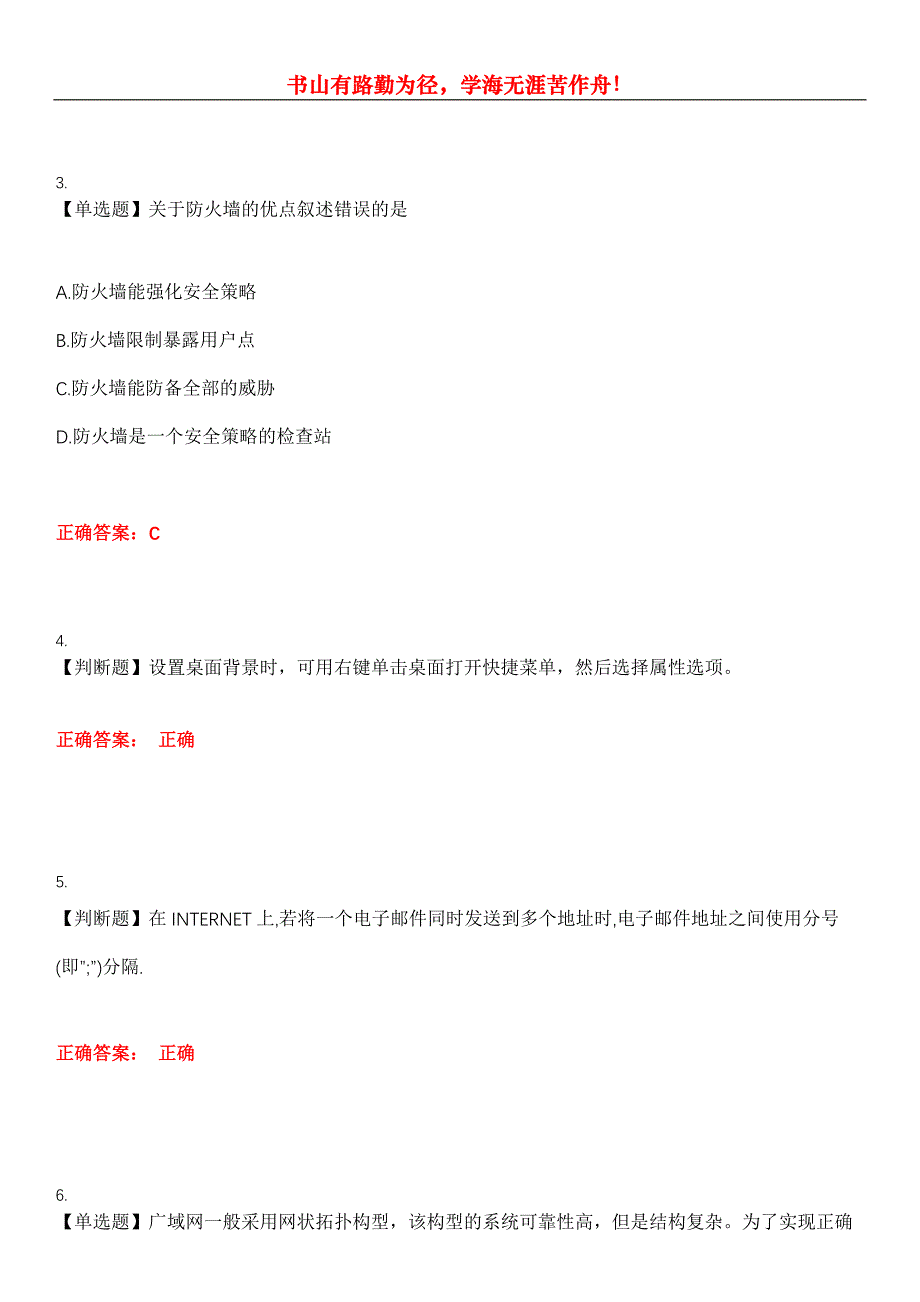 书山有路勤为径，学海无涯苦作舟！

3.
【单选题】关于防火墙的优点叙述错误的是

A.防火墙能强化安全策略

B.防火墙限制暴露用户点

C.防火墙能防备全部的威胁

D.防火墙是一个安全策略的检查站

正确答案：C

4.
【判断题】设置桌面背景时，可用右键单击桌面打开快捷菜单，然后选择属性选项。

正确答案： 正确

5.
【判断题】在 INTERNET 上,若将一个电子邮件同时发送到多个地址时,电子邮件地址之间使用分号(即";")分隔.

正确答案： 正确

6.
【单选题】广域网一般采用网状拓扑构型，该构型的系统可靠性高，但是结构复杂。为了实现正确